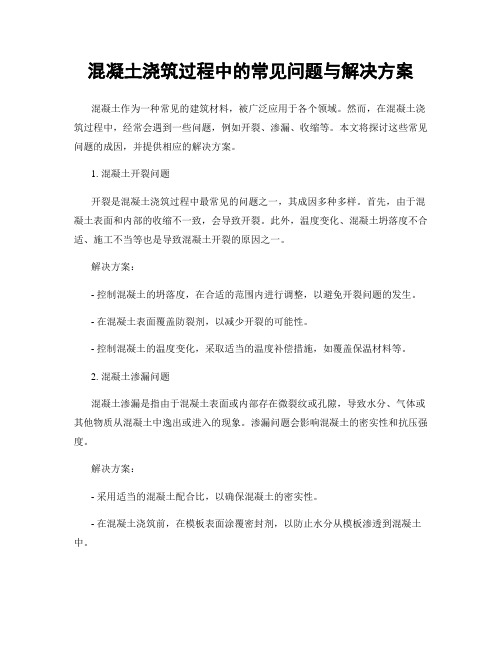 混凝土浇筑过程中的常见问题与解决方案

混凝土作为一种常见的建筑材料，被广泛应用于各个领域。然而，在混凝土浇筑过程中，经常会遇到一些问题，例如开裂、渗漏、收缩等。本文将探讨这些常见问题的成因，并提供相应的解决方案。

1. 混凝土开裂问题

开裂是混凝土浇筑过程中最常见的问题之一，其成因多种多样。首先，由于混凝土表面和内部的收缩不一致，会导致开裂。此外，温度变化、混凝土坍落度不合适、施工不当等也是导致混凝土开裂的原因之一。

解决方案：

- 控制混凝土的坍落度，在合适的范围内进行调整，以避免开裂问题的发生。

- 在混凝土表面覆盖防裂剂，以减少开裂的可能性。

- 控制混凝土的温度变化，采取适当的温度补偿措施，如覆盖保温材料等。

2. 混凝土渗漏问题

混凝土渗漏是指由于混凝土表面或内部存在微裂纹或孔隙，导致水分、气体或其他物质从混凝土中逸出或进入的现象。渗漏问题会影响混凝土的密实性和抗压强度。

解决方案：

- 采用适当的混凝土配合比，以确保混凝土的密实性。

- 在混凝土浇筑前，在模板表面涂覆密封剂，以防止水分从模板渗透到混凝土中。